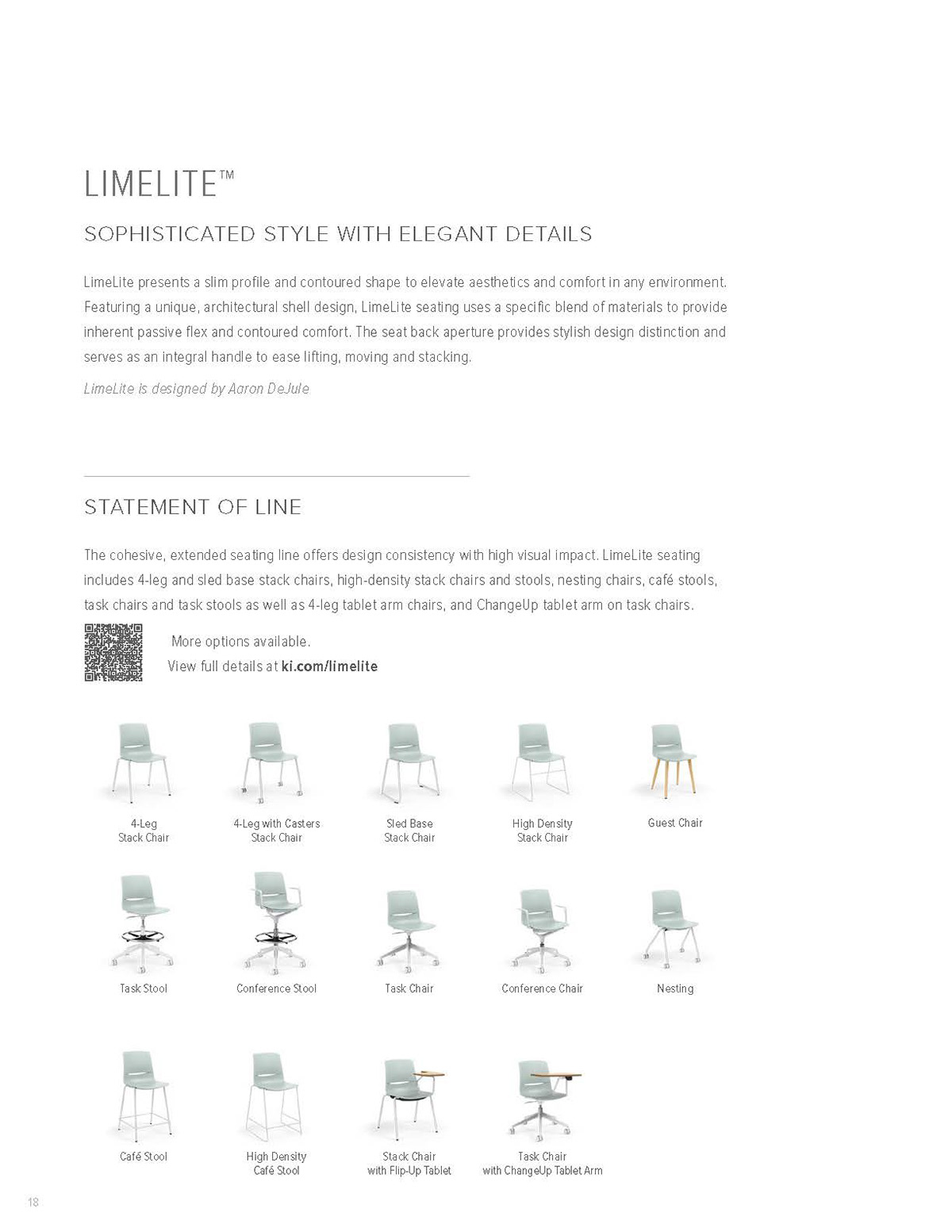 LIMELITE™

SOPHISTICATED STYLE WITH ELEGANT DETAILS

LimeLite presents a slim profile and contoured shape to elevate aesthetics and comfort in any environment. Featuring a unique, architectural shell design, LimeLite seating uses a specific blend of materials to provide inherent passive flex and contoured comfort. The seat back aperture provides stylish design distinction and serves as an integral handle to ease lifting, moving and stacking.

LimeLite is designed by Aaron DeJule

STATEMENT OF LINE

The cohesive, extended seating line offers design consistency with high visual impact. LimeLite seating includes 4-leg and sled base stack chairs, high-density stack chairs and stools, nesting chairs, café stools, task chairs and task stools as well as 4-leg tablet arm chairs, and ChangeUp tablet arm on task chairs.

More options available.
View full details at ki.com/limelite

4-Leg Stack Chair

4-Leg with Casters Stack Chair

Sled Base Stack Chair

High Density Stack Chair

Guest Chair

Task Stool

Conference Stool

Task Chair

Conference Chair

Nesting

Café Stool

High Density Café Stool

Stack Chair with Flip-Up Tablet

Task Chair with ChangeUp Tablet Arm

18